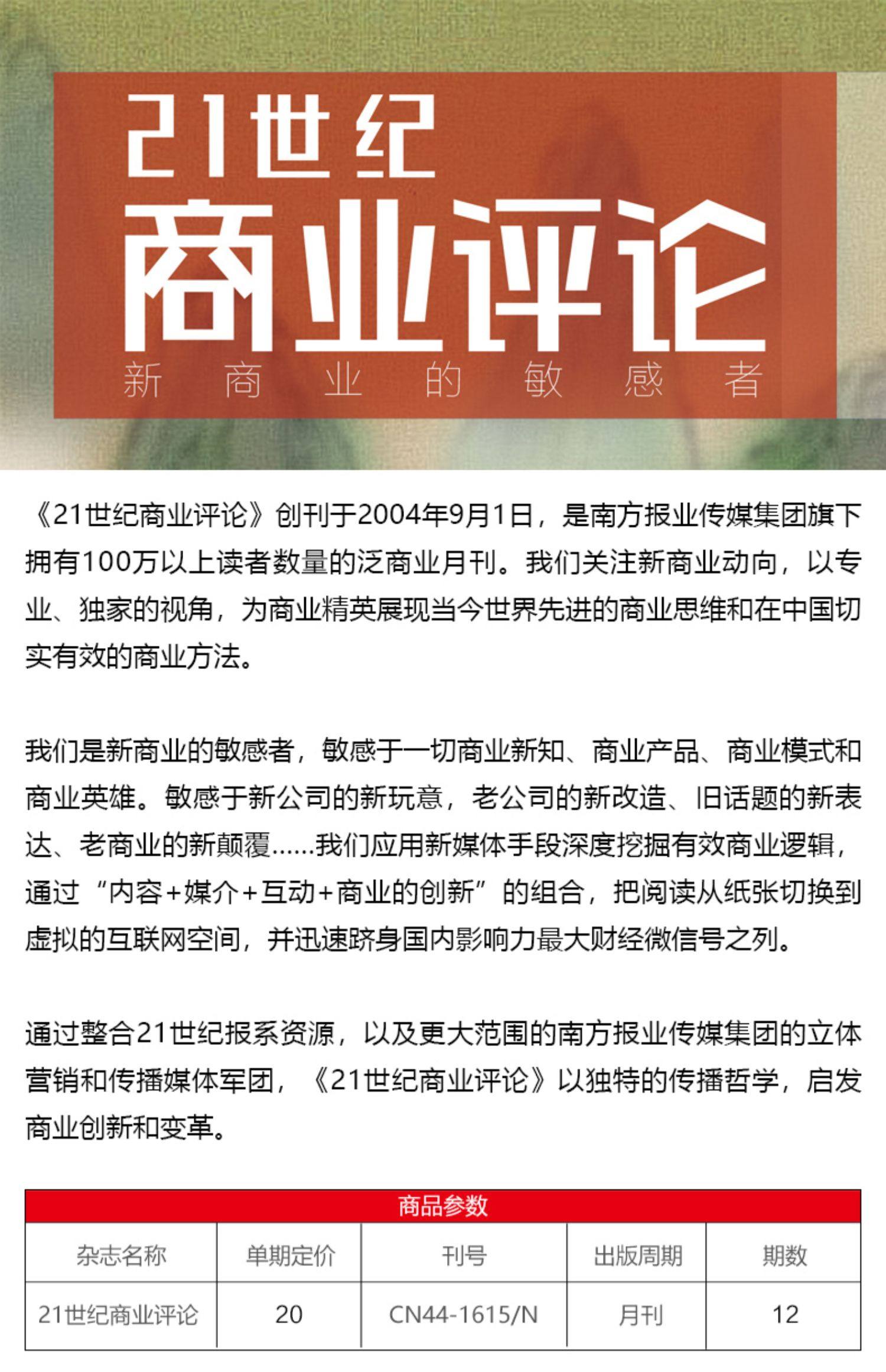 21世纪
商业评论
新 商 业 的 敏 感 者

《21世纪商业评论》创刊于2004年9月1日，是南方报业传媒集团旗下拥有100万以上读者数量的泛商业月刊。我们关注新商业动向，以专业、独家的视角，为商业精英展现当今世界先进的商业思维和在中国切实有效的商业方法。

我们是新商业的敏感者，敏感于一切商业新知、商业产品、商业模式和商业英雄。敏感于新公司的新玩意，老公司的新改造、旧话题的新表达、老商业的新颠覆……我们应用新媒体手段深度挖掘有效商业逻辑，通过“内容+媒介+互动+商业的创新”的组合，把阅读从纸张切换到虚拟的互联网空间，并迅速跻身国内影响力最大财经微信号之列。

通过整合21世纪报系资源，以及更大范围的南方报业传媒集团的立体营销和传播媒体军团，《21世纪商业评论》以独特的传播哲学，启发商业创新和变革。

商品参数

| 杂志名称 | 单期定价 | 刊号 | 出版周期 | 期数 |
|---|---|---|---|---|
| 21世纪商业评论 | 20 | CN44-1615/N | 月刊 | 12 |